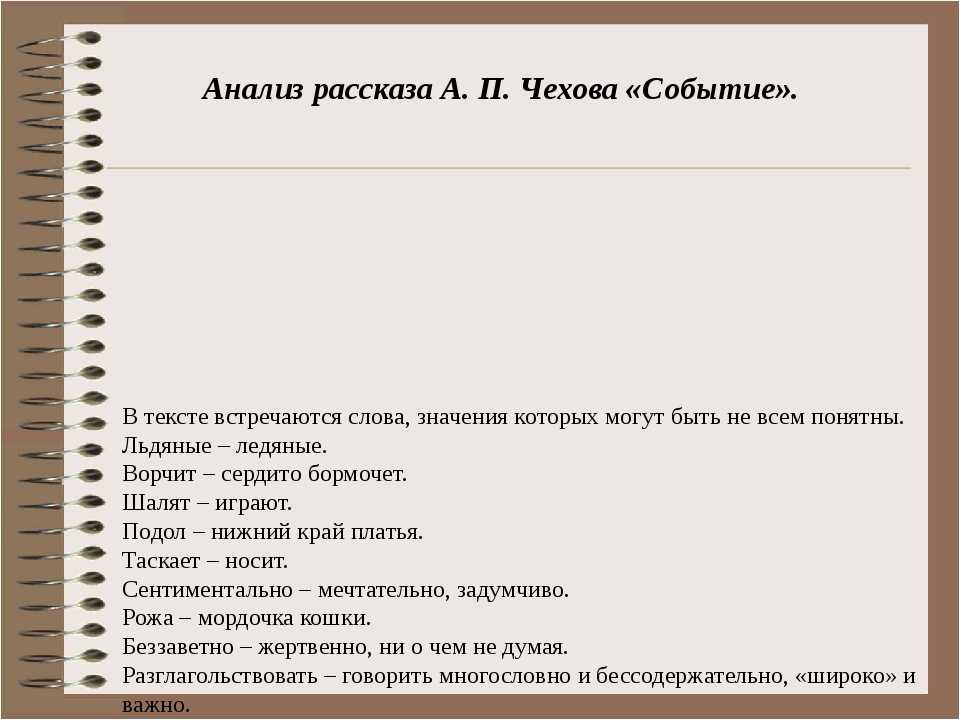 Анализ рассказа А. П. Чехова «Событие».

В тексте встречаются слова, значения которых могут быть не всем понятны.
Льдяные – ледяные.
Ворчит – сердито бормочет.
Шалят – играют.
Подол – нижний край платья.
Таскает – носит.
Сентиментально – мечтательно, задумчиво.
Рожа – мордочка кошки.
Беззаветно – жертвенно, ни о чем не думая.
Разглагольствовать – говорить многословно и бессодержательно, «широко» и важно.